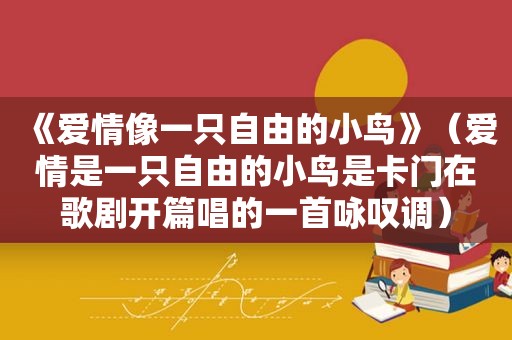 《爱情像一只自由的小鸟》（爱情是一只自由的小鸟是卡门在歌剧开篇唱的一首咏叹调）